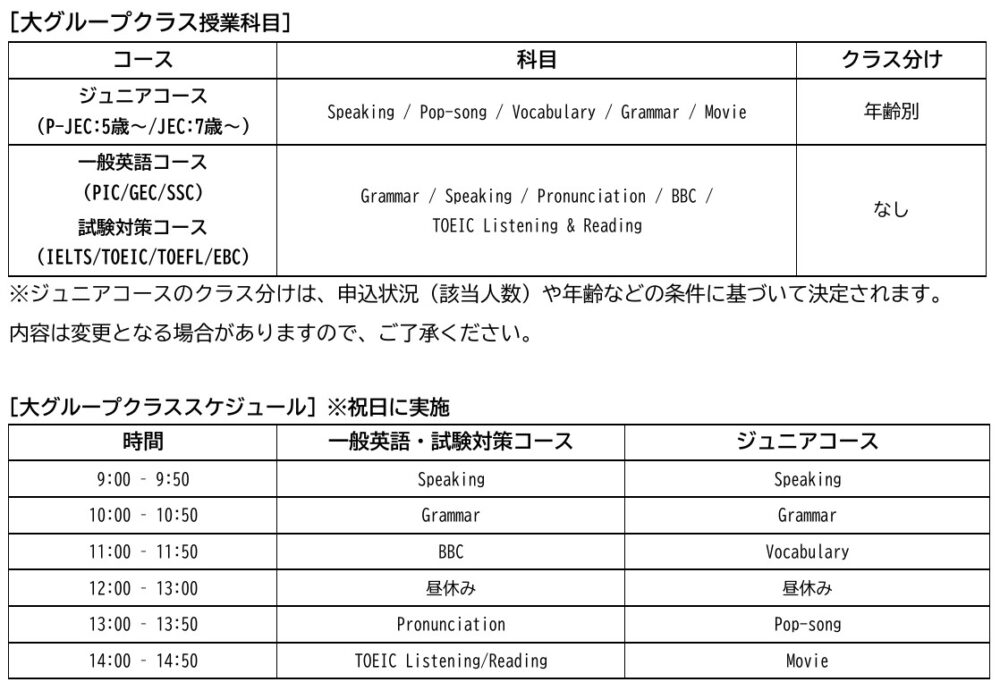 [大グループクラス授業科目]

| コース | 科目 | クラス分け |
|---|---|---|
| ジュニアコース (P-JEC:5歳～/JEC:7歳～) | Speaking / Pop-song / Vocabulary / Grammar / Movie | 年齢別 |
| 一般英語コース (PIC/GEC/SSC) 試験対策コース (IELTS/TOEIC/TOEFL/EBC) | Grammar / Speaking / Pronunciation / BBC / TOEIC Listening & Reading | なし |

※ジュニアコースのクラス分けは、申込状況（該当人数）や年齢などの条件に基づいて決定されます。
内容は変更となる場合がありますので、ご了承ください。

[大グループクラススケジュール] ※祝日に実施

| 時間 | 一般英語・試験対策コース | ジュニアコース |
|---|---|---|
| 9:00 - 9:50 | Speaking | Speaking |
| 10:00 - 10:50 | Grammar | Grammar |
| 11:00 - 11:50 | BBC | Vocabulary |
| 12:00 - 13:00 | 昼休み | 昼休み |
| 13:00 - 13:50 | Pronunciation | Pop-song |
| 14:00 - 14:50 | TOEIC Listening/Reading | Movie |